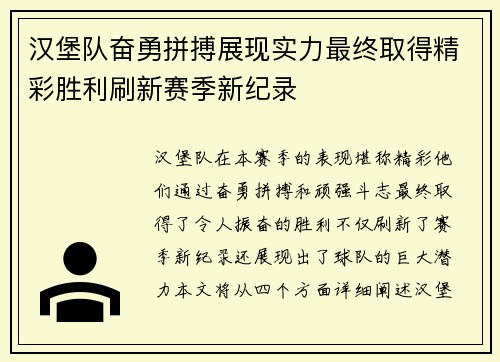 汉堡队奋勇拼搏展现实力最终取得精彩胜利刷新赛季新纪录

汉堡队在本赛季的表现堪称精彩他们通过奋勇拼搏和顽强斗志最终取得了令人振奋的胜利不仅刷新了赛季新纪录还展现出了球队的巨大潜力本文将从四个方面详细阐述汉堡